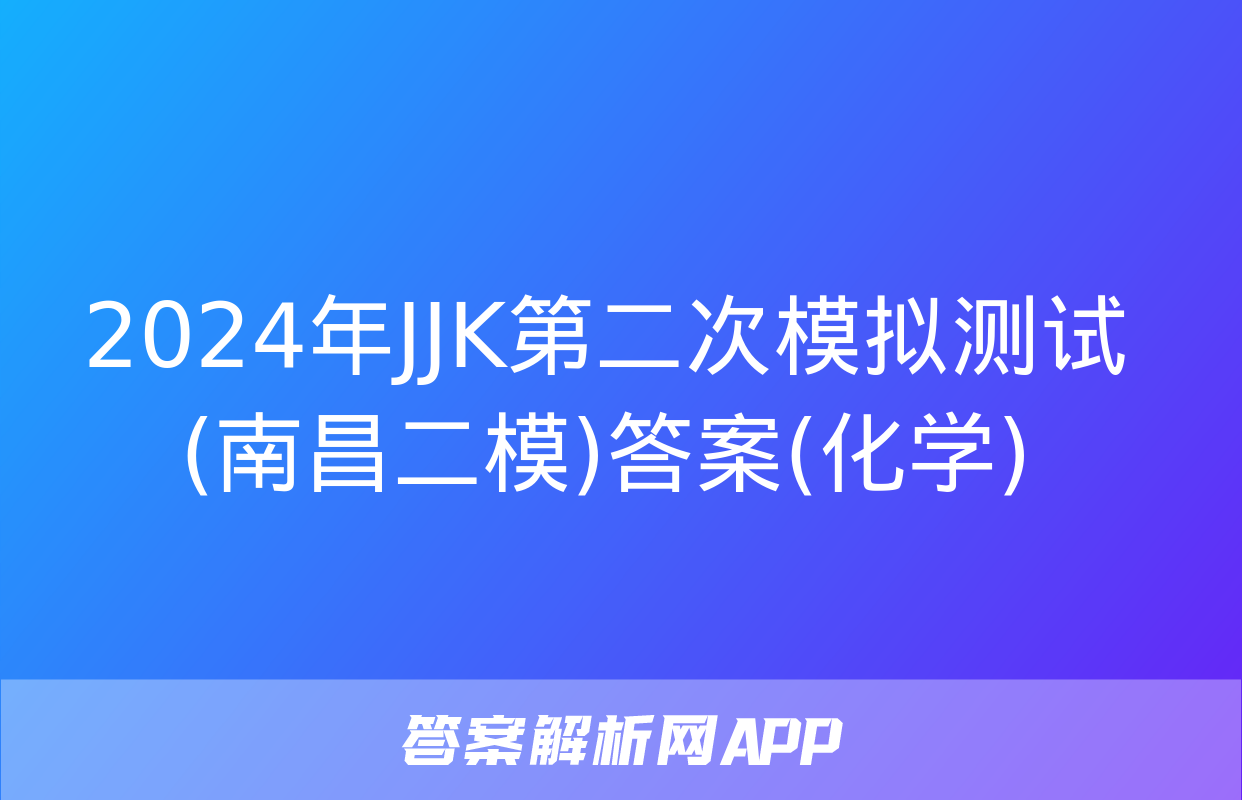 2024年JJK第二次模拟测试(南昌二模)答案(化学)

答案解析网APP